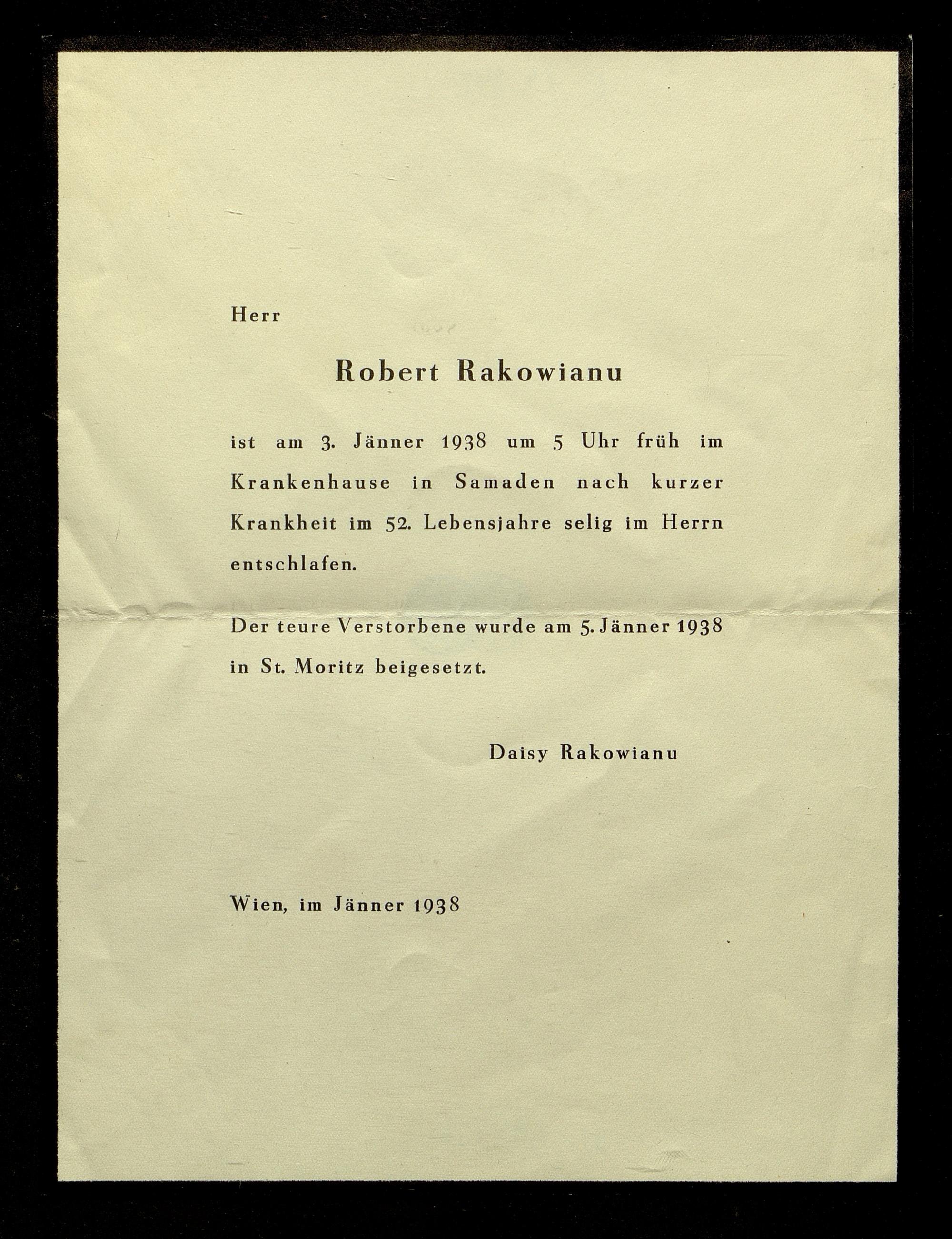 Herr

Robert Rakowianu

ist am 3. Jänner 1938 um 5 Uhr früh im Krankenhause in Samaden nach kurzer Krankheit im 52. Lebensjahre selig im Herrn entschlafen.

Der teure Verstorbene wurde am 5. Jänner 1938 in St. Moritz beigesetzt.

Daisy Rakowianu

Wien, im Jänner 1938